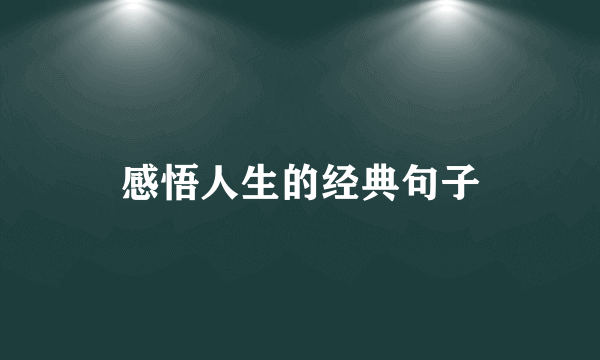 感悟人生的经典句子